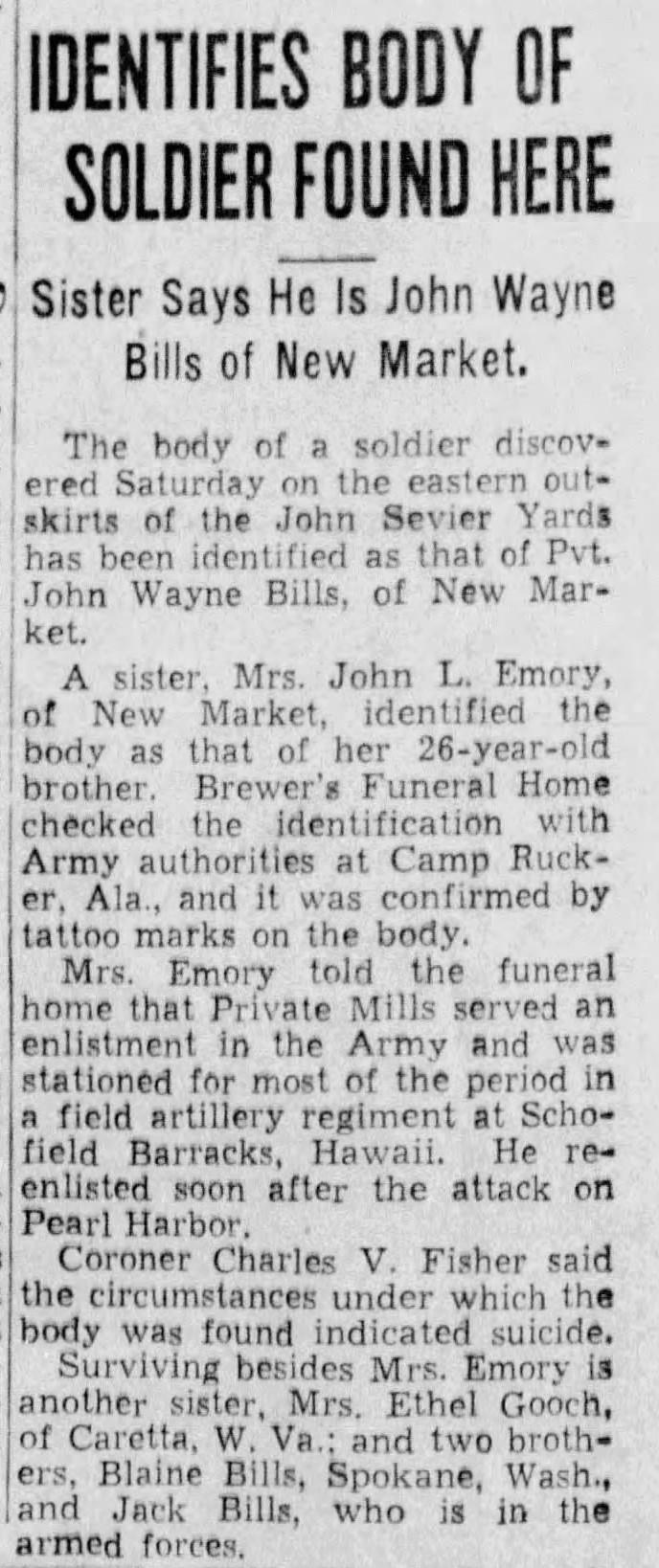 IDENTIFIES BODY OF SOLDIER FOUND HERE

Sister Says He Is John Wayne Bills of New Market.

The body of a soldier discovered Saturday on the eastern outskirts of the John Sevier Yards has been identified as that of Pvt. John Wayne Bills, of New Market.

A sister, Mrs. John L. Emory, of New Market, identified the body as that of her 26-year-old brother. Brewer's Funeral Home checked the identification with Army authorities at Camp Rucker, Ala., and it was confirmed by tattoo marks on the body.

Mrs. Emory told the funeral home that Private Mills served an enlistment in the Army and was stationed for most of the period in a field artillery regiment at Schofield Barracks, Hawaii. He reenlisted soon after the attack on Pearl Harbor.

Coroner Charles V. Fisher said the circumstances under which the body was found indicated suicide.

Surviving besides Mrs. Emory is another sister, Mrs. Ethel Gooch, of Caretta, W. Va.; and two brothers, Blaine Bills, Spokane, Wash., and Jack Bills, who is in the armed forces.